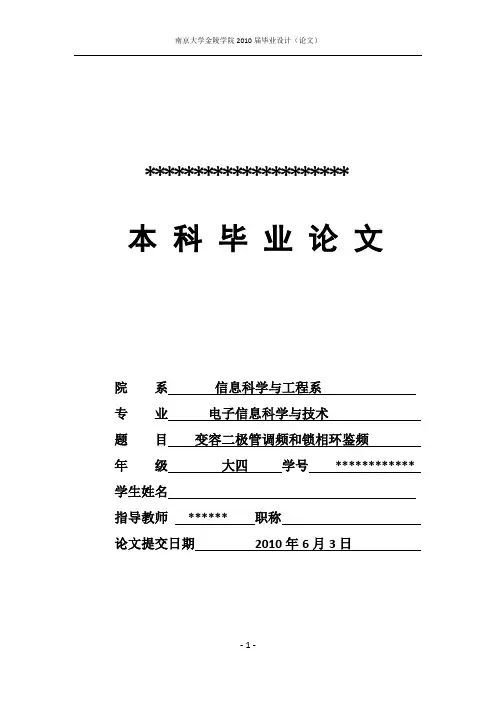 南京大学金陵学院 2010 届毕业设计（论文）

**********************

本 科 毕 业 论 文

院　　系　信息科学与工程系

专　　业　电子信息科学与技术

题　　目　变容二极管调频和锁相环鉴频

年　　级　大四　学号　************

学生姓名

指导教师　******　职称

论文提交日期　2010 年 6 月 3 日

- 1 -